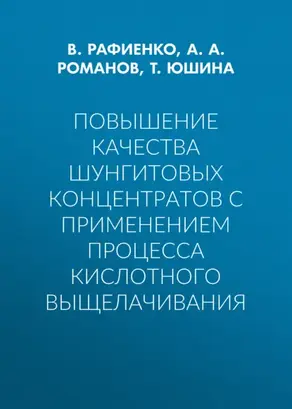 В. РАФИЕНКО, А. А. РОМАНОВ, Т. ЮШИНА

ПОВЫШЕНИЕ КАЧЕСТВА ШУНГИТОВЫХ КОНЦЕНТРАТОВ С ПРИМЕНЕНИЕМ ПРОЦЕССА КИСЛОТНОГО ВЫЩЕЛАЧИВАНИЯ